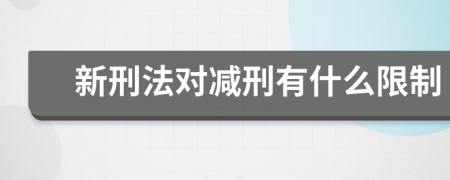 新刑法对减刑有什么限制